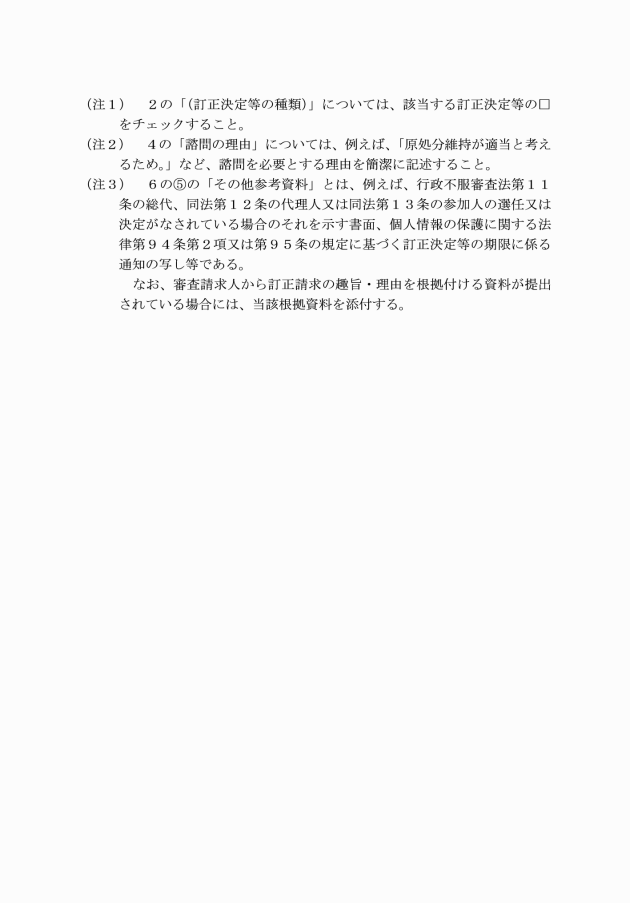 （注１）　２の「(訂正決定等の種類)」については、該当する訂正決定等の□をチェックすること。

（注２）　４の「諮問の理由」については、例えば、「原処分維持が適当と考えるため。」など、諮問を必要とする理由を簡潔に記述すること。

（注３）　６の⑤の「その他参考資料」とは、例えば、行政不服審査法第１１条の総代、同法第１２条の代理人又は同法第１３条の参加人の選任又は決定がなされている場合のそれを示す書面、個人情報の保護に関する法律第９４条第２項又は第９５条の規定に基づく訂正決定等の期限に係る通知の写し等である。

なお、審査請求人から訂正請求の趣旨・理由を根拠付ける資料が提出されている場合には、当該根拠資料を添付する。